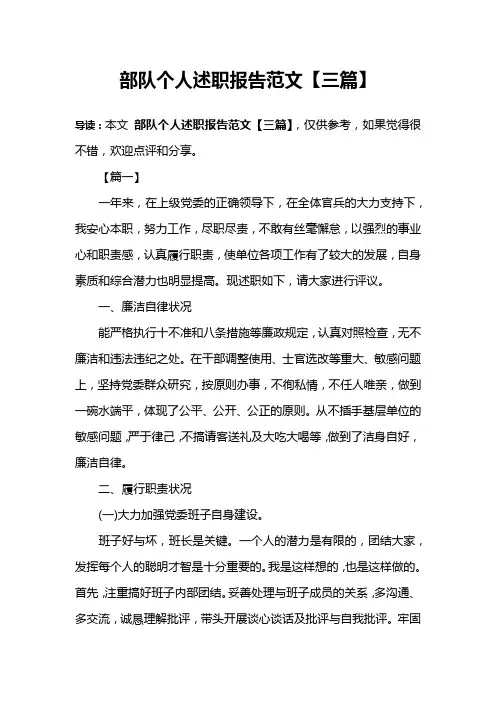 部队个人述职报告范文【三篇】

导读：本文 部队个人述职报告范文【三篇】，仅供参考，如果觉得很不错，欢迎点评和分享。

【篇一】

一年来，在上级党委的正确领导下，在全体官兵的大力支持下，我安心本职，努力工作，尽职尽责，不敢有丝毫懈怠，以强烈的事业心和职责感，认真履行职责，使单位各项工作有了较大的发展，自身素质和综合潜力也明显提高。现述职如下，请大家进行评议。

一、廉洁自律状况

能严格执行十不准和八条措施等廉政规定，认真对照检查，无不廉洁和违法违纪之处。在干部调整使用、士官选改等重大、敏感问题上，坚持党委群众研究，按原则办事，不徇私情，不任人唯亲，做到一碗水端平，体现了公平、公开、公正的原则。从不插手基层单位的敏感问题，严于律己，不搞请客送礼及大吃大喝等，做到了洁身自好，廉洁自律。

二、履行职责状况

(一)大力加强党委班子自身建设。

班子好与坏，班长是关键。一个人的潜力是有限的，团结大家，发挥每个人的聪明才智是十分重要的。我是这样想的，也是这样做的。首先，注重搞好班子内部团结。妥善处理与班子成员的关系，多沟通、多交流，诚恳理解批评，带头开展谈心谈话及批评与自我批评。牢固